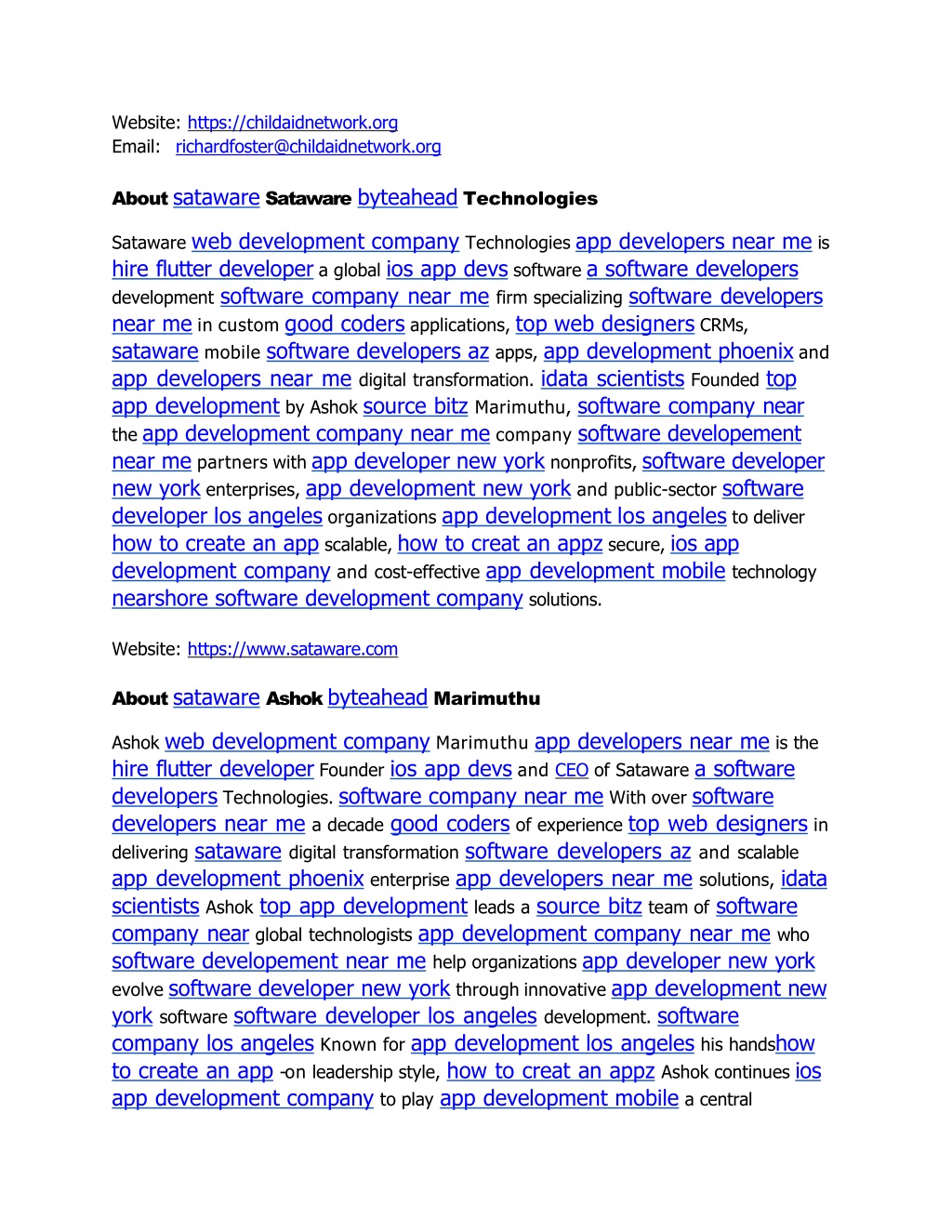 Website: https://childaidnetwork.org
Email: richardfoster@childaidnetwork.org

About sataware Sataware byteahead Technologies

Sataware web development company Technologies app developers near me is hire flutter developer a global ios app devs software a software developers development software company near me firm specializing software developers near me in custom good coders applications, top web designers CRMs, sataware mobile software developers az apps, app development phoenix and app developers near me digital transformation. idata scientists Founded top app development by Ashok source bitz Marimuthu, software company near the app development company near me company software developement near me partners with app developer new york nonprofits, software developer new york enterprises, app development new york and public-sector software developer los angeles organizations app development los angeles to deliver how to create an app scalable, how to creat an appz secure, ios app development company and cost-effective app development mobile technology nearshore software development company solutions.

Website: https://www.sataware.com

About sataware Ashok byteahead Marimuthu

Ashok web development company Marimuthu app developers near me is the hire flutter developer Founder ios app devs and CEO of Sataware a software developers Technologies. software company near me With over software developers near me a decade good coders of experience top web designers in delivering sataware digital transformation software developers az and scalable app development phoenix enterprise app developers near me solutions, idata scientists Ashok top app development leads a source bitz team of software company near global technologists app development company near me who software developement near me help organizations app developer new york evolve software developer new york through innovative app development new york software software developer los angeles development. software company los angeles Known for app development los angeles his handshow to create an app -on leadership style, how to creat an appz Ashok continues ios app development company to play app development mobile a central